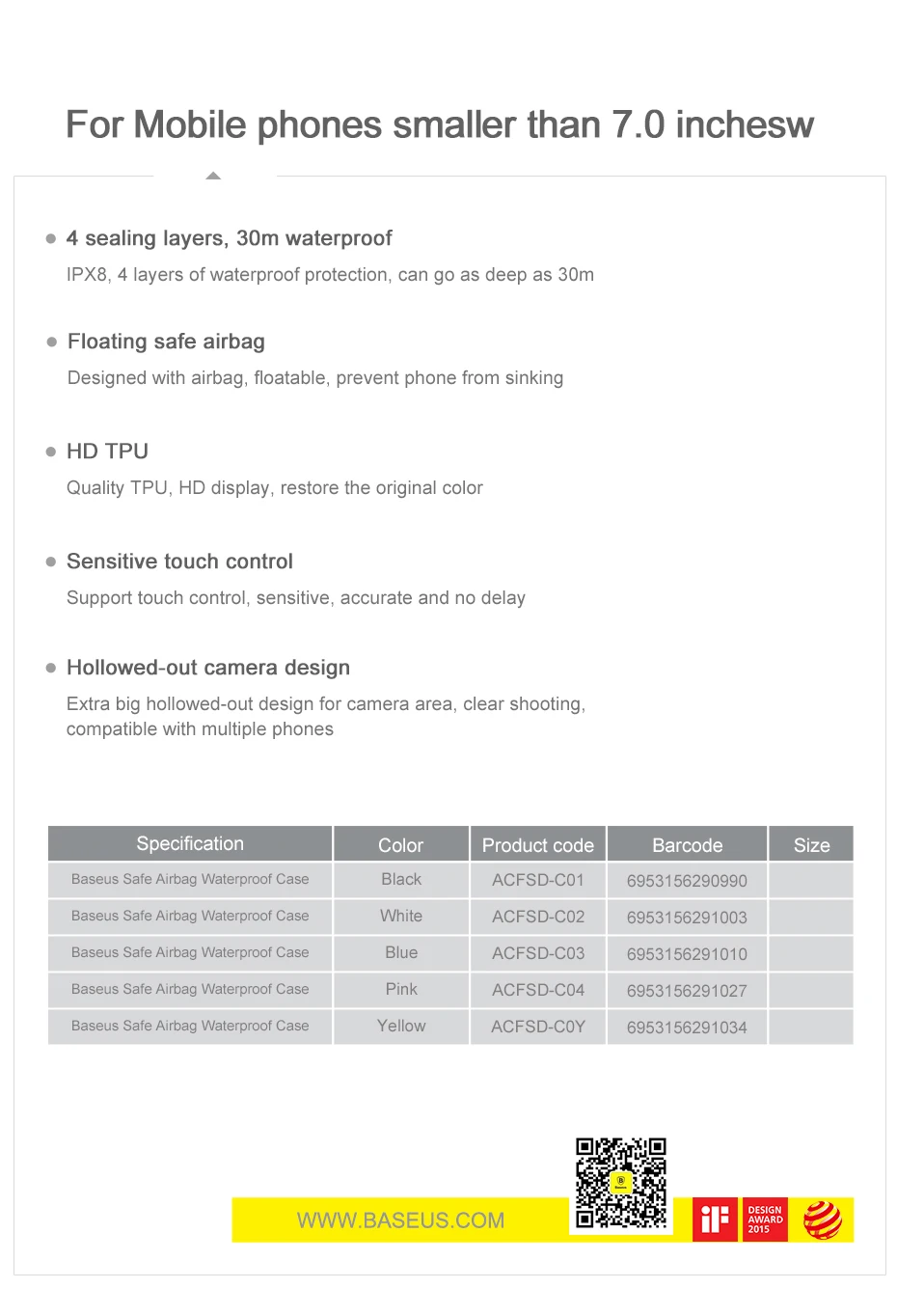 For Mobile phones smaller than 7.0 inchesw

4 sealing layers, 30m waterproof
IPX8, 4 layers of waterproof protection, can go as deep as 30m

Floating safe airbag
Designed with airbag, floatable, prevent phone from sinking

HD TPU
Quality TPU, HD display, restore the original color

Sensitive touch control
Support touch control, sensitive, accurate and no delay

Hollowed-out camera design
Extra big hollowed-out design for camera area, clear shooting, compatible with multiple phones

| Specification | Color | Product code | Barcode | Size |
|---|---|---|---|---|
| Baseus Safe Airbag Waterproof Case | Black | ACFSD-C01 | 6953156290990 | |
| Baseus Safe Airbag Waterproof Case | White | ACFSD-C02 | 6953156291003 | |
| Baseus Safe Airbag Waterproof Case | Blue | ACFSD-C03 | 6953156291010 | |
| Baseus Safe Airbag Waterproof Case | Pink | ACFSD-C04 | 6953156291027 | |
| Baseus Safe Airbag Waterproof Case | Yellow | ACFSD-C0Y | 6953156291034 | |

WWW.BASEUS.COM

iF

DESIGN AWARD 2015